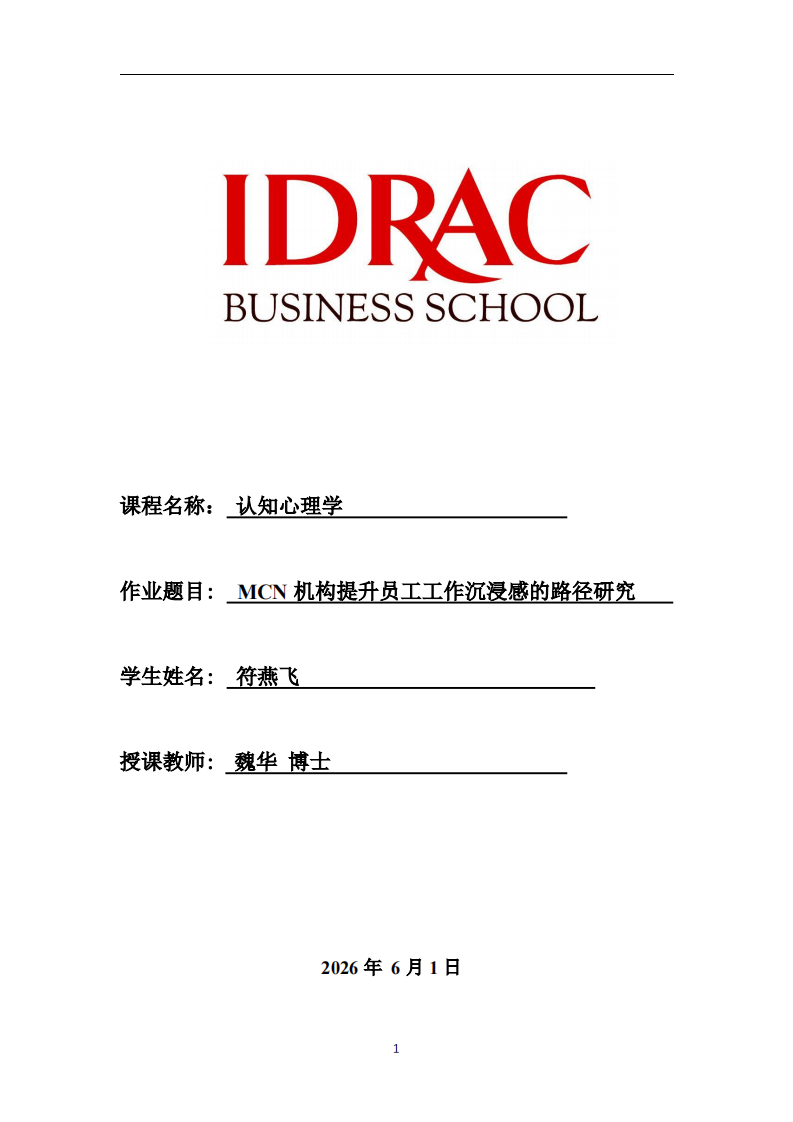 IDRAC
BUSINESS SCHOOL

课程名称： 认知心理学

作业题目： MCN 机构提升员工工作沉浸感的路径研究

学生姓名： 符燕飞

授课教师： 魏华 博士

2026 年 6 月 1 日

1